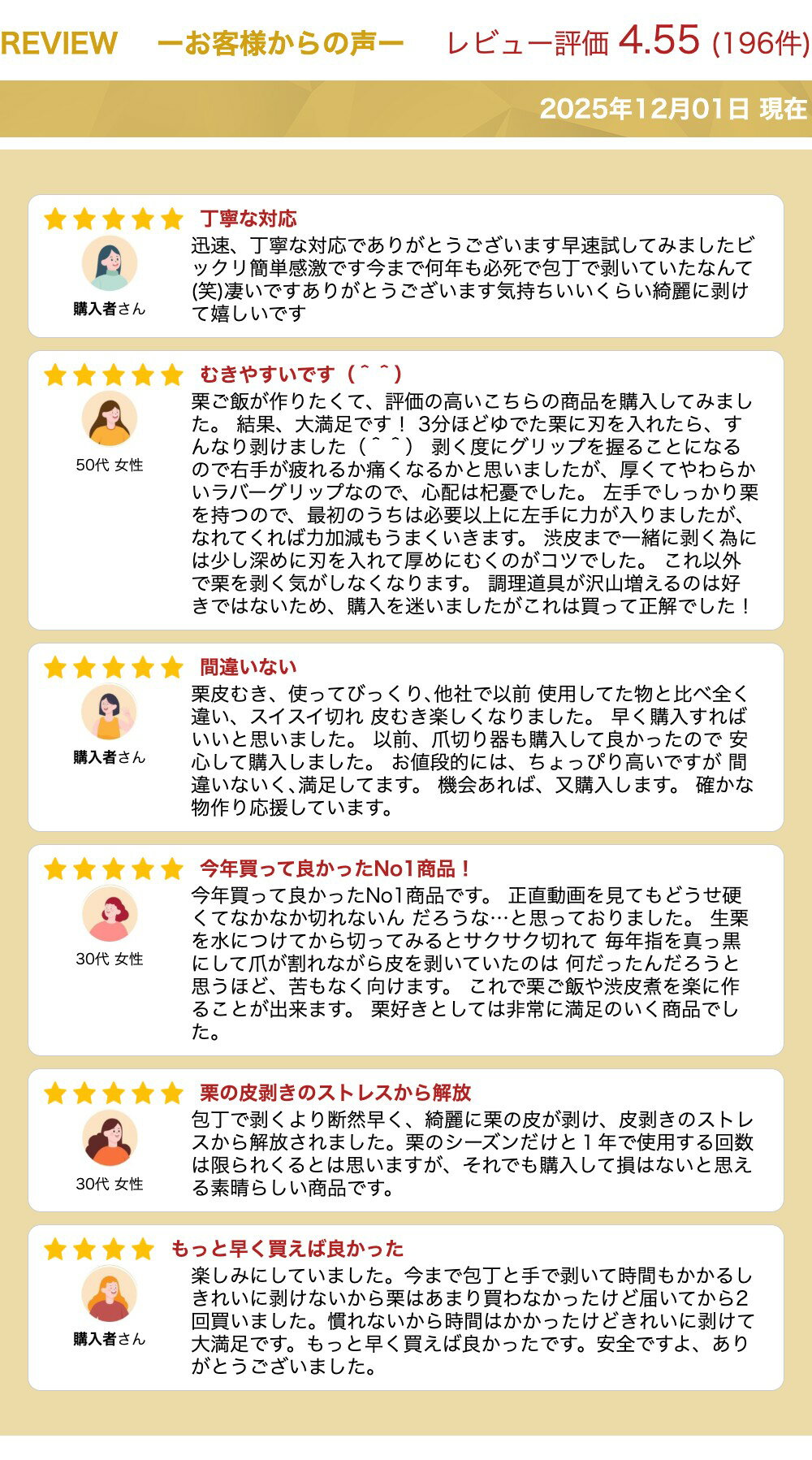 REVIEW ーお客様からの声ー レビュー評価 4.55 (196件)

2025年12月01日 現在

丁寧な対応

購入者さん

迅速、丁寧な対応でありがとうございます早速試してみましたビックリ簡単感激です今まで何年も必死で包丁で剥いていたなんて(笑)凄いですありがとうございます気持ちいいくらい綺麗に剥けて嬉しいです

むきやすいです（＾＾）

50代 女性

栗ご飯が作りたくて、評価の高いこちらの商品を購入してみました。 結果、大満足です！ 3分ほどゆでた栗に刃を入れたら、すんなり剥けました（＾＾） 剥く度にグリップを握ることになるので右手が疲れるか痛くなるかと思いましたが、厚くてやわらかいラバーグリップなので、心配は杞憂でした。 左手でしっかり栗を持つので、最初のうちは必要以上に左手に力が入りましたが、なれてくれば力加減もうまくいきます。 渋皮まで一緒に剥く為には少し深めに刃を入れて厚めにむくのがコツでした。 これ以外で栗を剥く気がしなくなります。 調理道具が沢山増えるのは好きではないため、購入を迷いましたがこれは買って正解でした！

間違いない

購入者さん

栗皮むき、使ってびっくり､他社で以前 使用してた物と比べ全く違い、スイスイ切れ 皮むき楽しくなりました。 早く購入すればいいと思いました。 以前、爪切り器も購入して良かったので 安心して購入しました。 お値段的には、ちょっぴり高いですが 間違いないく､満足してます。 機会あれば、又購入します。 確かな物作り応援しています。

今年買って良かったNo1商品！

30代 女性

今年買って良かったNo1商品です。 正直動画を見てもどうせ硬くてなかなか切れないん だろうな…と思っておりました。 生栗を水につけてから切ってみるとサクサク切れて 毎年指を真っ黒にして爪が割れながら皮を剥いていたのは 何だったんだろうと思うほど、苦もなく向けます。 これで栗ご飯や渋皮煮を楽に作ることが出来ます。 栗好きとしては非常に満足のいく商品でした。

栗の皮剥きのストレスから解放

30代 女性

包丁で剥くより断然早く、綺麗に栗の皮が剥け、皮剥きのストレスから解放されました。栗のシーズンだけと１年で使用する回数は限られくるとは思いますが、それでも購入して損はないと思える素晴らしい商品です。

もっと早く買えば良かった

購入者さん

楽しみにしていました。今まで包丁と手で剥いて時間もかかるしきれいに剥けないから栗はあまり買わなかったけど届いてから2回買いました。慣れないから時間はかかったけどきれいに剥けて大満足です。もっと早く買えば良かったです。安全ですよ、ありがとうございました。